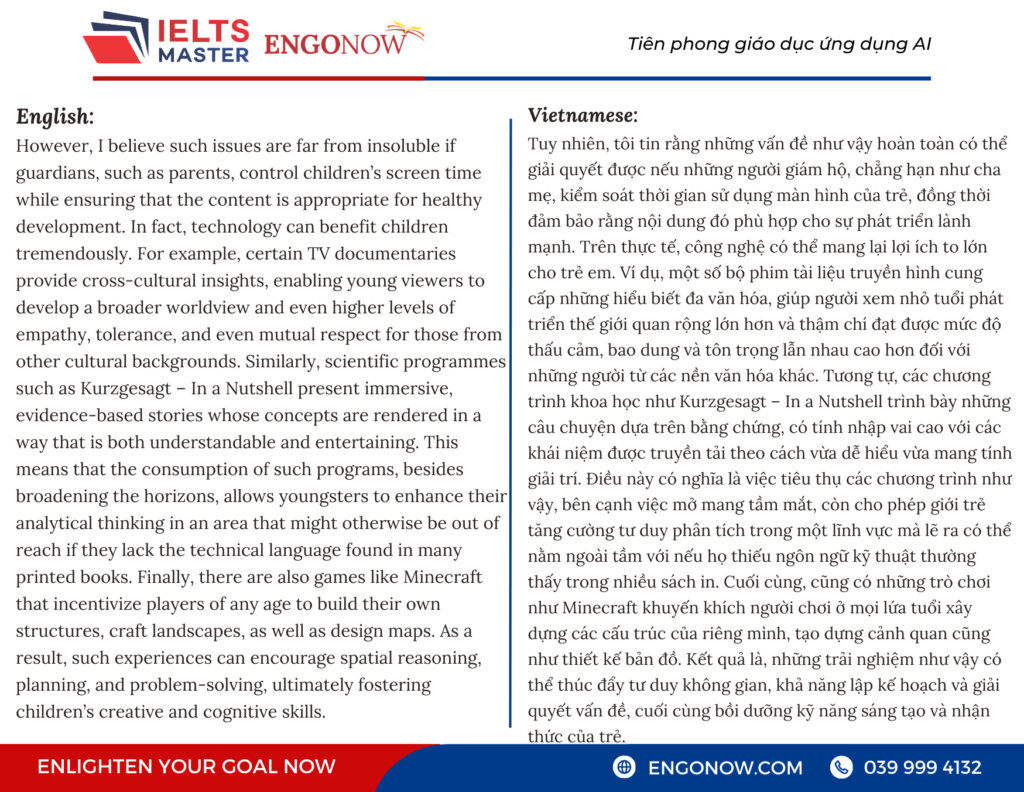 IELTS MASTER ENGONOW

Tiên phong giáo dục ứng dụng AI

English:

However, I believe such issues are far from insoluble if guardians, such as parents, control children's screen time while ensuring that the content is appropriate for healthy development. In fact, technology can benefit children tremendously. For example, certain TV documentaries provide cross-cultural insights, enabling young viewers to develop a broader worldview and even higher levels of empathy, tolerance, and even mutual respect for those from other cultural backgrounds. Similarly, scientific programmes such as Kurzgesagt – In a Nutshell present immersive, evidence-based stories whose concepts are rendered in a way that is both understandable and entertaining. This means that the consumption of such programs, besides broadening the horizons, allows youngsters to enhance their analytical thinking in an area that might otherwise be out of reach if they lack the technical language found in many printed books. Finally, there are also games like Minecraft that incentivize players of any age to build their own structures, craft landscapes, as well as design maps. As a result, such experiences can encourage spatial reasoning, planning, and problem-solving, ultimately fostering children's creative and cognitive skills.

Vietnamese:

Tuy nhiên, tôi tin rằng những vấn đề như vậy hoàn toàn có thể giải quyết được nếu những người giám hộ, chẳng hạn như cha mẹ, kiểm soát thời gian sử dụng màn hình của trẻ, đồng thời đảm bảo rằng nội dung đó phù hợp cho sự phát triển lành mạnh. Trên thực tế, công nghệ có thể mang lại lợi ích to lớn cho trẻ em. Ví dụ, một số bộ phim tài liệu truyền hình cung cấp những hiểu biết đa văn hóa, giúp người xem nhỏ tuổi phát triển thế giới quan rộng lớn hơn và thậm chí đạt được mức độ thấu cảm, bao dung và tôn trọng lẫn nhau cao hơn đối với những người từ các nền văn hóa khác. Tương tự, các chương trình khoa học như Kurzgesagt – In a Nutshell trình bày những câu chuyện dựa trên bằng chứng, có tính nhập vai cao với các khái niệm được truyền tải theo cách vừa dễ hiểu vừa mang tính giải trí. Điều này có nghĩa là việc tiêu thụ các chương trình như vậy, bên cạnh việc mở mang tầm mắt, còn cho phép giới trẻ tăng cường tư duy phân tích trong một lĩnh vực mà lẽ ra có thể nằm ngoài tầm với nếu họ thiếu ngôn ngữ kỹ thuật thường thấy trong nhiều sách in. Cuối cùng, cũng có những trò chơi như Minecraft khuyến khích người chơi ở mọi lứa tuổi xây dựng các cấu trúc của riêng mình, tạo dựng cảnh quan cũng như thiết kế bản đồ. Kết quả là, những trải nghiệm như vậy có thể thúc đẩy tư duy không gian, khả năng lập kế hoạch và giải quyết vấn đề, cuối cùng bồi dưỡng kỹ năng sáng tạo và nhận thức của trẻ.

ENLIGHTEN YOUR GOAL NOW

ENGONOW.COM

039 999 4132